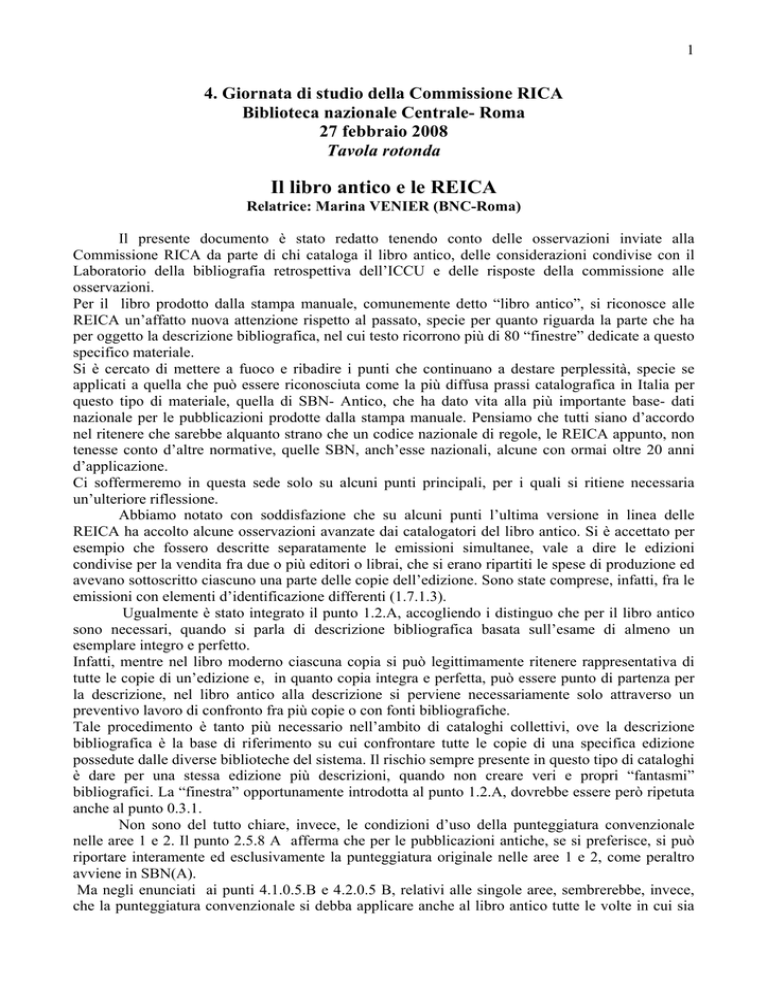 1

4. Giornata di studio della Commissione RICA
Biblioteca nazionale Centrale- Roma
27 febbraio 2008
Tavola rotonda

Il libro antico e le REICA
Relatrice: Marina VENIER (BNC-Roma)

Il presente documento è stato redatto tenendo conto delle osservazioni inviate alla Commissione RICA da parte di chi cataloga il libro antico, delle considerazioni condivise con il Laboratorio della bibliografia retrospettiva dell'ICCU e delle risposte della commissione alle osservazioni.

Per il libro prodotto dalla stampa manuale, comunemente detto "libro antico", si riconosce alle REICA un'affatto nuova attenzione rispetto al passato, specie per quanto riguarda la parte che ha per oggetto la descrizione bibliografica, nel cui testo ricorrono più di 80 "finestre" dedicate a questo specifico materiale.

Si è cercato di mettere a fuoco e ribadire i punti che continuano a destare perplessità, specie se applicati a quella che può essere riconosciuta come la più diffusa prassi catalografica in Italia per questo tipo di materiale, quella di SBN- Antico, che ha dato vita alla più importante base- dati nazionale per le pubblicazioni prodotte dalla stampa manuale. Pensiamo che tutti siano d'accordo nel ritenere che sarebbe alquanto strano che un codice nazionale di regole, le REICA appunto, non tenesse conto d'altre normative, quelle SBN, anch'esse nazionali, alcune con ormai oltre 20 anni d'applicazione.

Ci soffermeremo in questa sede solo su alcuni punti principali, per i quali si ritiene necessaria un'ulteriore riflessione.

Abbiamo notato con soddisfazione che su alcuni punti l'ultima versione in linea delle REICA ha accolto alcune osservazioni avanzate dai catalogatori del libro antico. Si è accettato per esempio che fossero descritte separatamente le emissioni simultanee, vale a dire le edizioni condivise per la vendita fra due o più editori o librai, che si erano ripartiti le spese di produzione ed avevano sottoscritto ciascuno una parte delle copie dell'edizione. Sono state comprese, infatti, fra le emissioni con elementi d'identificazione differenti (1.7.1.3).

Ugualmente è stato integrato il punto 1.2.A, accogliendo i distinguo che per il libro antico sono necessari, quando si parla di descrizione bibliografica basata sull'esame di almeno un esemplare integro e perfetto.

Infatti, mentre nel libro moderno ciascuna copia si può legittimamente ritenere rappresentativa di tutte le copie di un'edizione e, in quanto copia integra e perfetta, può essere punto di partenza per la descrizione, nel libro antico alla descrizione si perviene necessariamente solo attraverso un preventivo lavoro di confronto fra più copie o con fonti bibliografiche.

Tale procedimento è tanto più necessario nell'ambito di cataloghi collettivi, ove la descrizione bibliografica è la base di riferimento su cui confrontare tutte le copie di una specifica edizione possedute dalle diverse biblioteche del sistema. Il rischio sempre presente in questo tipo di cataloghi è dare per una stessa edizione più descrizioni, quando non creare veri e propri "fantasmi" bibliografici. La "finestra" opportunamente introdotta al punto 1.2.A, dovrebbe essere però ripetuta anche al punto 0.3.1.

Non sono del tutto chiare, invece, le condizioni d'uso della punteggiatura convenzionale nelle aree 1 e 2. Il punto 2.5.8 A afferma che per le pubblicazioni antiche, se si preferisce, si può riportare interamente ed esclusivamente la punteggiatura originale nelle aree 1 e 2, come peraltro avviene in SBN(A).

Ma negli enunciati ai punti 4.1.0.5.B e 4.2.0.5 B, relativi alle singole aree, sembrerebbe, invece, che la punteggiatura convenzionale si debba applicare anche al libro antico tutte le volte in cui sia